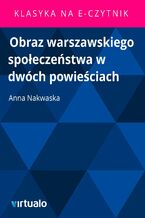 KLASYKA NA E-CZYTNIK

Obraz warszawskiego społeczeństwa w dwóch powieściach

Anna Nakwaska

virtualo